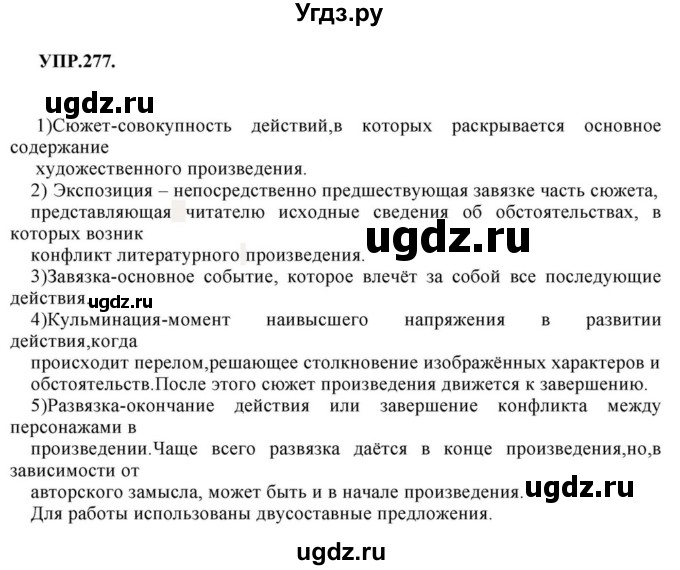 Угдз.ру

УПР.277.

ugdz.ru

1)Сюжет-совокупность действий,в которых раскрывается основное содержание художественного произведения.

2) Экспозиция – непосредственно предшествующая завязке часть сюжета, представляющая читателю исходные сведения об обстоятельствах, в которых возник конфликт литературного произведения.

ugdz.ru

3)Завязка-основное событие, которое влечёт за собой все последующие действия.

ugdz.ru

4)Кульминация-момент наивысшего напряжения в развитии действия,когда происходит перелом,решающее столкновение изображённых характеров и обстоятельств.После этого сюжет произведения движется к завершению.

5)Развязка-окончание действия или завершение конфликта между персонажами в произведении.Чаще всего развязка даётся в конце произведения,но,в зависимости от авторского замысла, может быть и в начале произведения.

ugdz.ru

Для работы использованы двусоставные предложения.

ugdz.ru